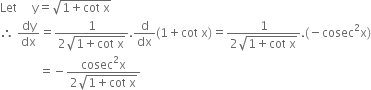 Let $y = \sqrt{1 + \cot x}$

$\therefore \frac{dy}{dx} = \frac{1}{2\sqrt{1 + \cot x}} . \frac{d}{dx}(1 + \cot x) = \frac{1}{2\sqrt{1 + \cot x}} . (-\text{cosec}^2 x)$

$= -\frac{\text{cosec}^2 x}{2\sqrt{1 + \cot x}}$